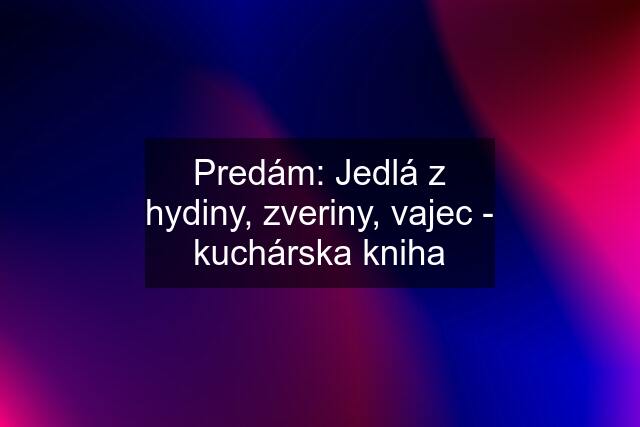 Predám: Jedlá z hydiny, zveriny, vajec - kuchárska kniha